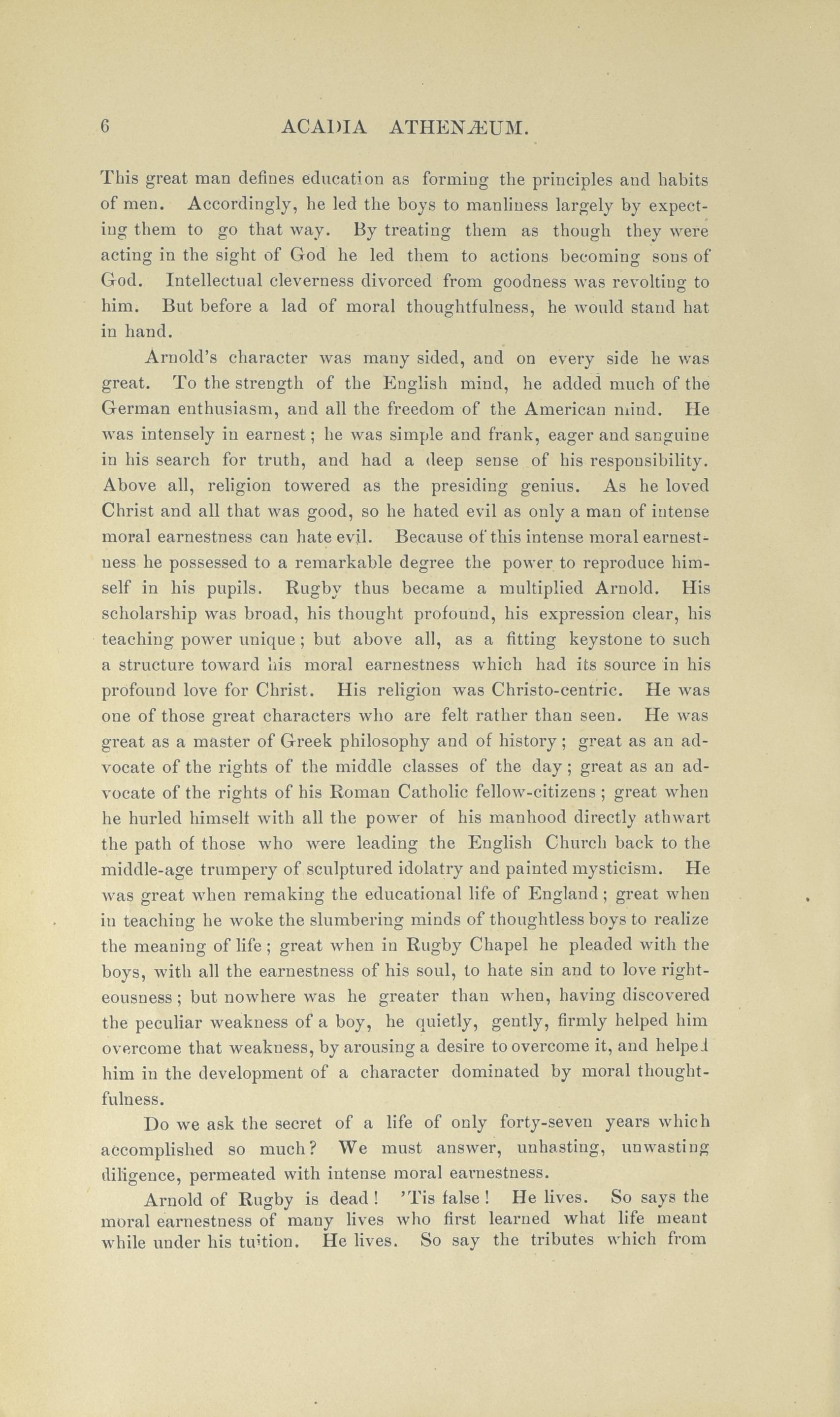 6 ACADIA ATHENÆUM.

This great man defines education as forming the principles and habits of men. Accordingly, he led the boys to manliness largely by expecting them to go that way. By treating them as though they were acting in the sight of God he led them to actions becoming sons of God. Intellectual cleverness divorced from goodness was revolting to him. But before a lad of moral thoughtfulness, he would stand hat in hand.

Arnold's character was many sided, and on every side he was great. To the strength of the English mind, he added much of the German enthusiasm, and all the freedom of the American mind. He was intensely in earnest; he was simple and frank, eager and sanguine in his search for truth, and had a deep sense of his responsibility. Above all, religion towered as the presiding genius. As he loved Christ and all that was good, so he hated evil as only a man of intense moral earnestness can hate evil. Because of this intense moral earnestness he possessed to a remarkable degree the power to reproduce himself in his pupils. Rugby thus became a multiplied Arnold. His scholarship was broad, his thought profound, his expression clear, his teaching power unique; but above all, as a fitting keystone to such a structure toward his moral earnestness which had its source in his profound love for Christ. His religion was Christo-centric. He was one of those great characters who are felt rather than seen. He was great as a master of Greek philosophy and of history; great as an advocate of the rights of the middle classes of the day; great as an advocate of the rights of his Roman Catholic fellow-citizens; great when he hurled himself with all the power of his manhood directly athwart the path of those who were leading the English Church back to the middle-age trumpery of sculptured idolatry and painted mysticism. He was great when remaking the educational life of England; great when in teaching he woke the slumbering minds of thoughtless boys to realize the meaning of life; great when in Rugby Chapel he pleaded with the boys, with all the earnestness of his soul, to hate sin and to love righteousness; but nowhere was he greater than when, having discovered the peculiar weakness of a boy, he quietly, gently, firmly helped him overcome that weakness, by arousing a desire to overcome it, and helped him in the development of a character dominated by moral thoughtfulness.

Do we ask the secret of a life of only forty-seven years which accomplished so much? We must answer, unhasting, unwasting diligence, permeated with intense moral earnestness.

Arnold of Rugby is dead! 'Tis false! He lives. So says the moral earnestness of many lives who first learned what life meant while under his tuition. He lives. So say the tributes which from